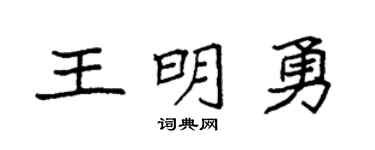 王明勇

词典网